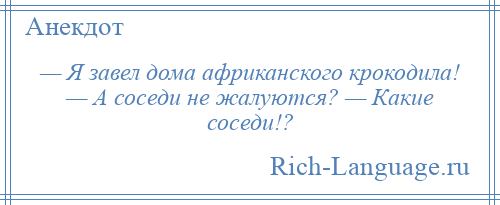 Анекдот

— Я завел дома африканского крокодила! — А соседи не жалуются? — Какие соседи!?

Rich-Language.ru